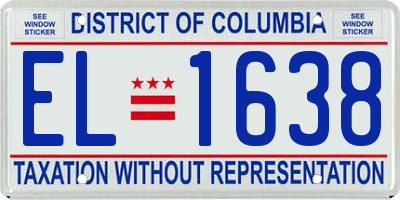 SEE WINDOW STICKER

DISTRICT OF COLUMBIA

SEE WINDOW STICKER

EL 1638

TAXATION WITHOUT REPRESENTATION